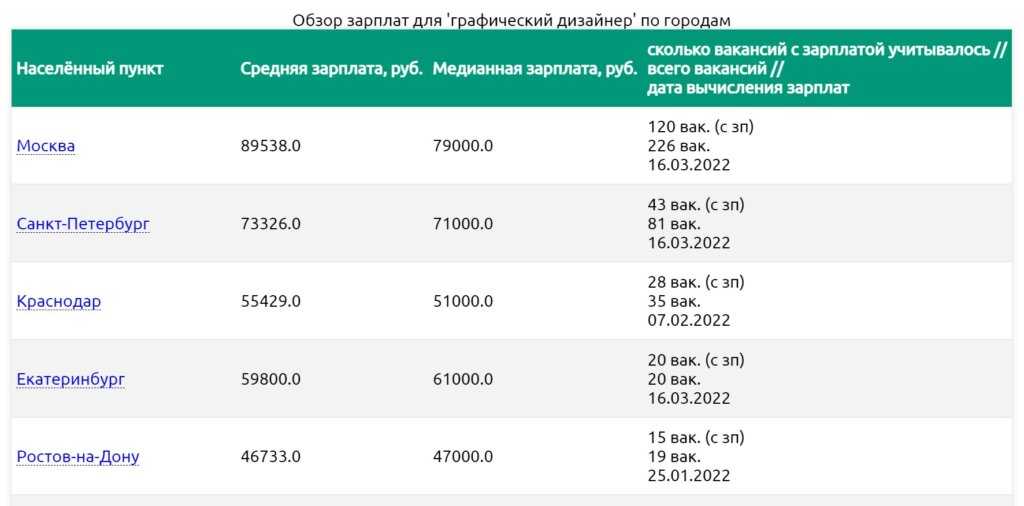 Обзор зарплат для 'графический дизайнер' по городам

| Населённый пункт | Средняя зарплата, руб. | Медианная зарплата, руб. | сколько вакансий с зарплатой учитывалось // всего вакансий // дата вычисления зарплат |
|---|---|---|---|
| Москва | 89538.0 | 79000.0 | 120 вак. (с зп) 226 вак. 16.03.2022 |
| Санкт-Петербург | 73326.0 | 71000.0 | 43 вак. (с зп) 81 вак. 16.03.2022 |
| Краснодар | 55429.0 | 51000.0 | 28 вак. (с зп) 35 вак. 07.02.2022 |
| Екатеринбург | 59800.0 | 61000.0 | 20 вак. (с зп) 20 вак. 16.03.2022 |
| Ростов-на-Дону | 46733.0 | 47000.0 | 15 вак. (с зп) 19 вак. 25.01.2022 |